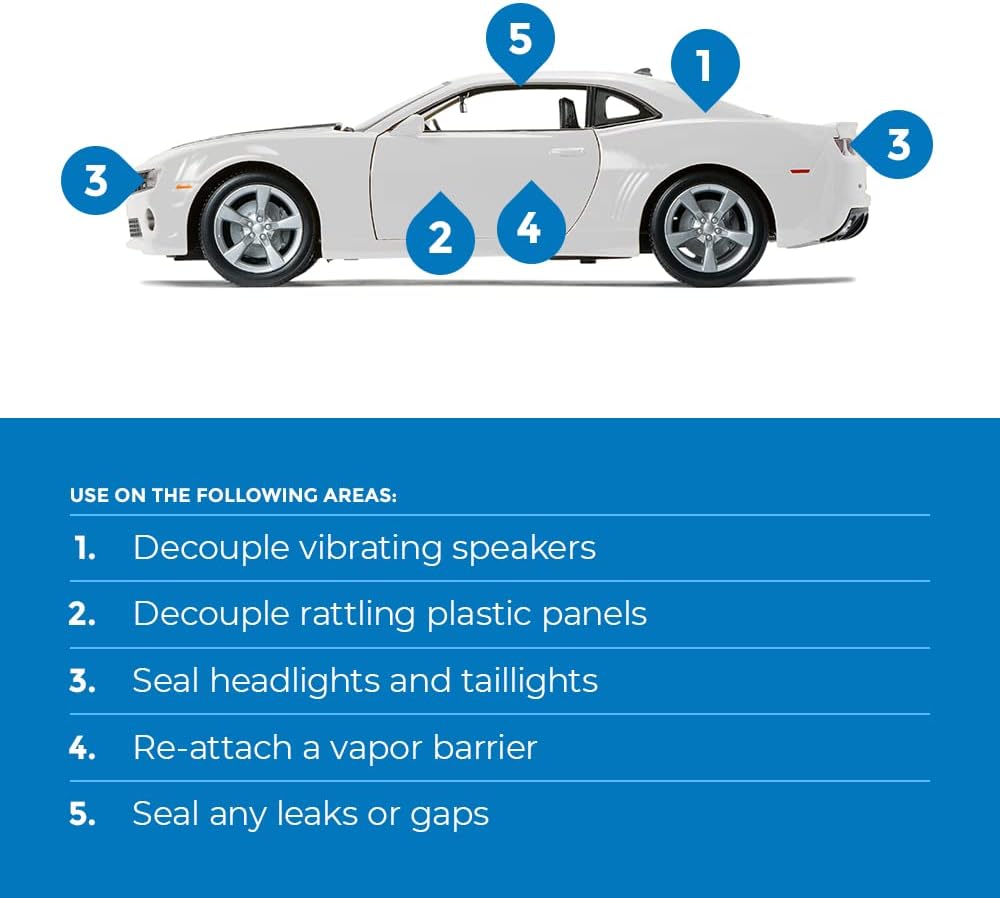 5
1
3
3
2
4

USE ON THE FOLLOWING AREAS:

1. Decouple vibrating speakers

2. Decouple rattling plastic panels

3. Seal headlights and taillights

4. Re-attach a vapor barrier

5. Seal any leaks or gaps